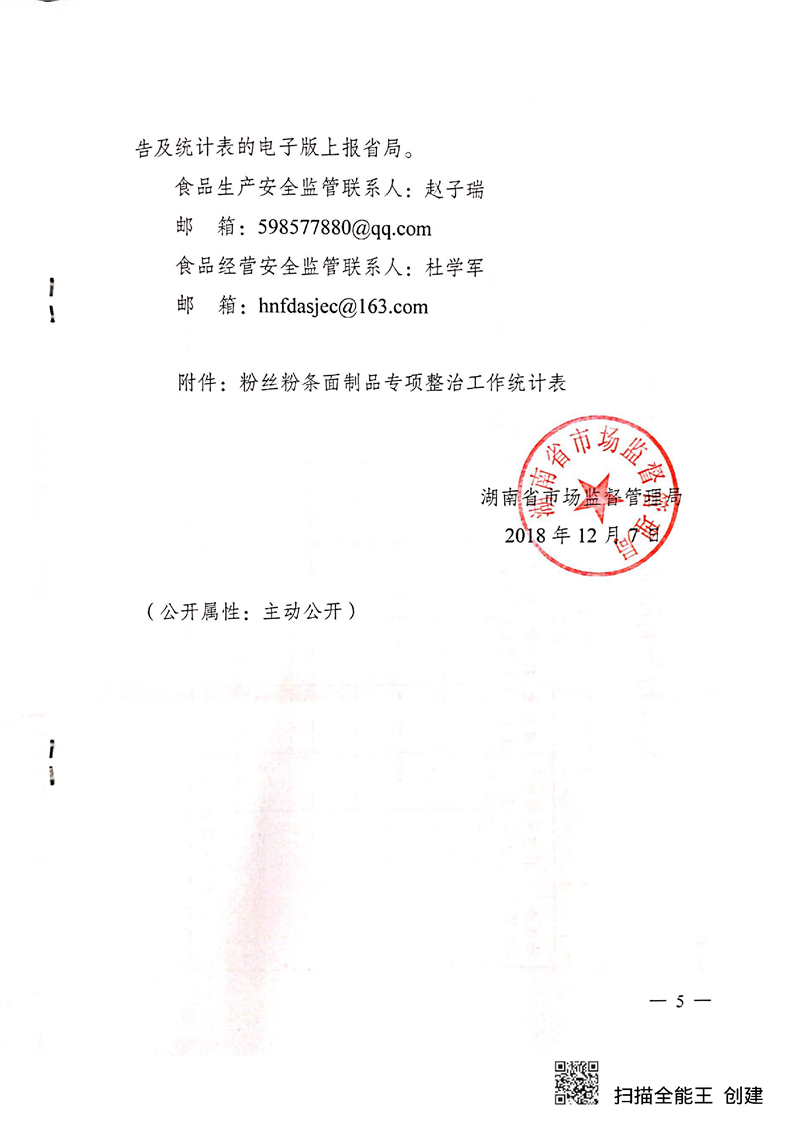 告及统计表的电子版上报省局。

食品生产安全监管联系人：赵子瑞

邮 箱：598577880@qq.com

食品经营安全监管联系人：杜学军

邮 箱：hnfdasjec@163.com

附件：粉丝粉条面制品专项整治工作统计表

湖南省市场监督管理局
2018年12月7日

湖南省市场监督管理局

（公开属性：主动公开）

— 5 —

扫描全能王 创建